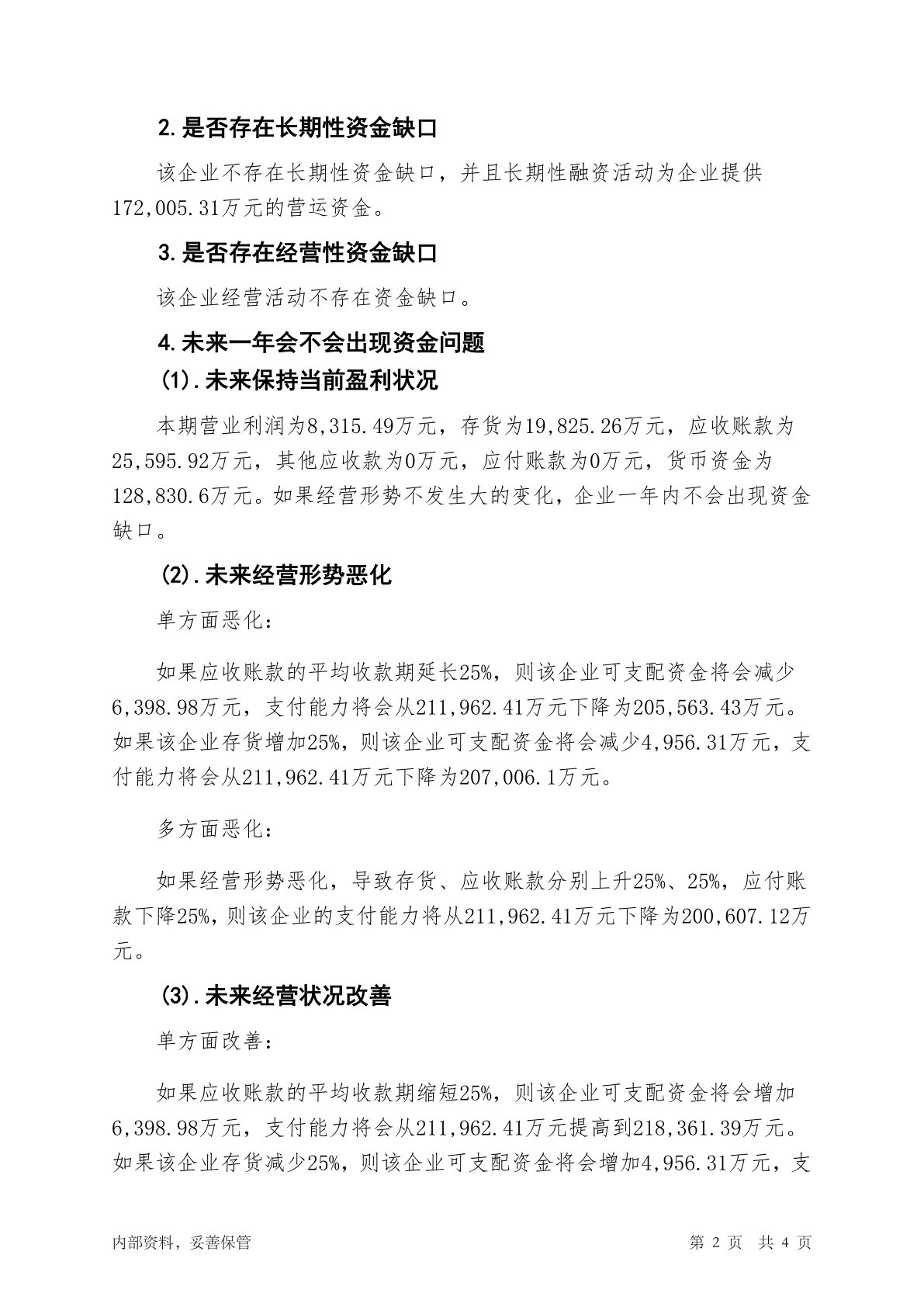 2.是否存在长期性资金缺口

该企业不存在长期性资金缺口，并且长期性融资活动为企业提供172,005.31万元的营运资金。

3.是否存在经营性资金缺口

该企业经营活动不存在资金缺口。

4.未来一年会不会出现资金问题

(1).未来保持当前盈利状况

本期营业利润为8,315.49万元，存货为19,825.26万元，应收账款为25,595.92万元，其他应收款为0万元，应付账款为0万元，货币资金为128,830.6万元。如果经营形势不发生大的变化，企业一年内不会出现资金缺口。

(2).未来经营形势恶化

单方面恶化：

如果应收账款的平均收款期延长25%，则该企业可支配资金将会减少6,398.98万元，支付能力将会从211,962.41万元下降为205,563.43万元。如果该企业存货增加25%，则该企业可支配资金将会减少4,956.31万元，支付能力将会从211,962.41万元下降为207,006.1万元。

多方面恶化：

如果经营形势恶化，导致存货、应收账款分别上升25%、25%，应付账款下降25%，则该企业的支付能力将从211,962.41万元下降为200,607.12万元。

(3).未来经营状况改善

单方面改善：

如果应收账款的平均收款期缩短25%，则该企业可支配资金将会增加6,398.98万元，支付能力将会从211,962.41万元提高到218,361.39万元。如果该企业存货减少25%，则该企业可支配资金将会增加4,956.31万元，支

内部资料，妥善保管	第 2 页 共 4 页